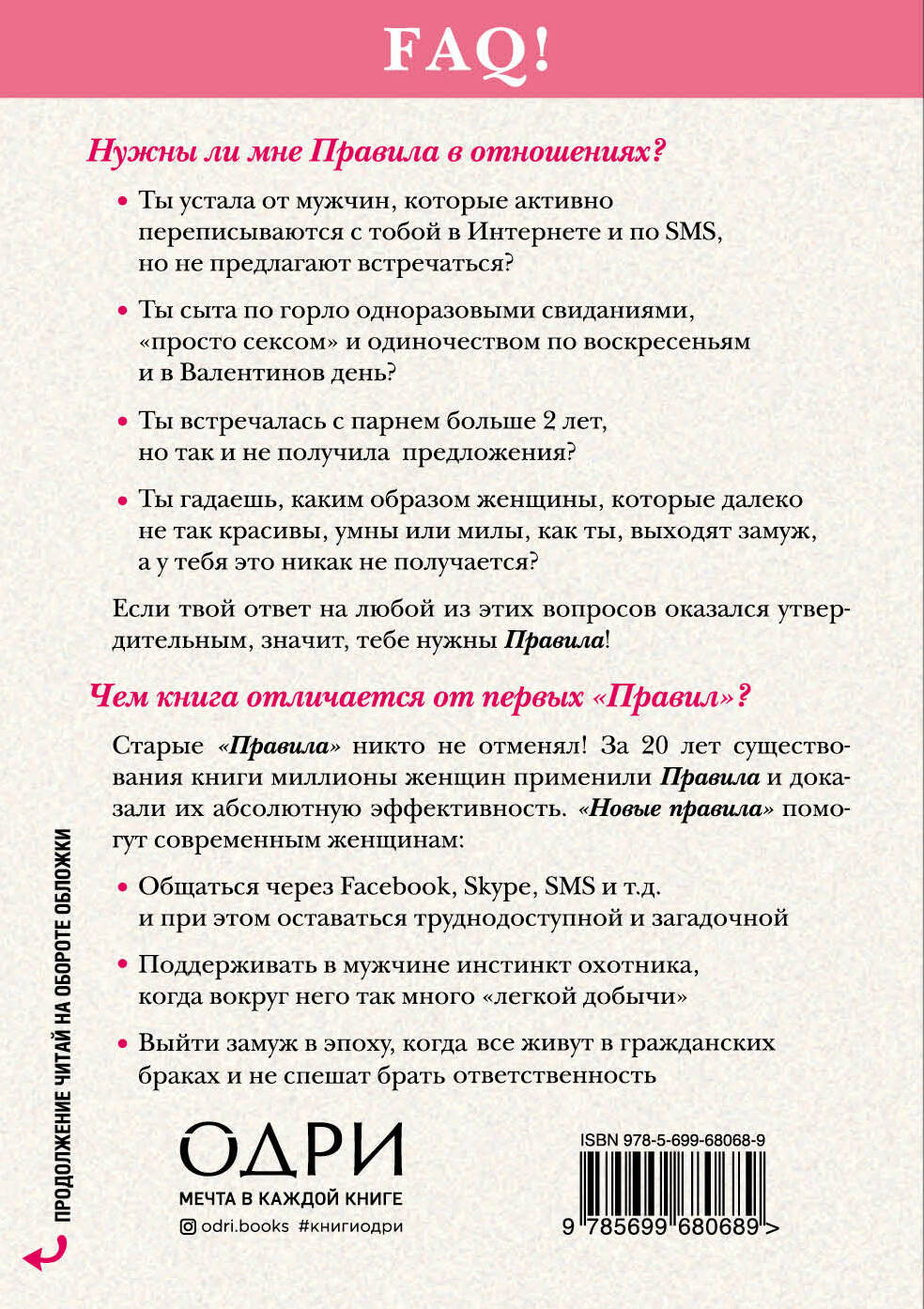 FAQ!

Нужны ли мне Правила в отношениях?

• Ты устала от мужчин, которые активно переписываются с тобой в Интернете и по SMS, но не предлагают встречаться?

• Ты сыта по горло одноразовыми свиданиями, «просто сексом» и одиночеством по воскресеньям и в Валентинов день?

• Ты встречалась с парнем больше 2 лет, но так и не получила предложения?

• Ты гадаешь, каким образом женщины, которые далеко не так красивы, умны или милы, как ты, выходят замуж, а у тебя это никак не получается?

Если твой ответ на любой из этих вопросов оказался утвердительным, значит, тебе нужны Правила!

Чем книга отличается от первых «Правил»?

Старые «Правила» никто не отменял! За 20 лет существования книги миллионы женщин применили Правила и доказали их абсолютную эффективность. «Новые правила» помогут современным женщинам:

• Общаться через Facebook, Skype, SMS и т.д. и при этом оставаться труднодоступной и загадочной

• Поддерживать в мужчине инстинкт охотника, когда вокруг него так много «легкой добычи»

• Выйти замуж в эпоху, когда все живут в гражданских браках и не спешат брать ответственность

ПРОДОЛЖЕНИЕ ЧИТАЙ НА ОБОРОТЕ ОБЛОЖКИ

ОДРИ
МЕЧТА В КАЖДОЙ КНИГЕ
odri.books #книгиодри

ISBN 978-5-699-68068-9
9 785699 680689 >